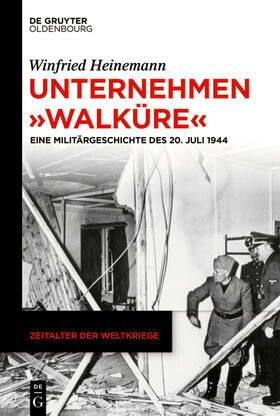 DE GRUYTER
OLDENBOURG

Winfried Heinemann

UNTERNEHMEN »WALKÜRE«

EINE MILITÄRGESCHICHTE DES 20. JULI 1944

ZEITALTER DER WELTKRIEGE

DE
G